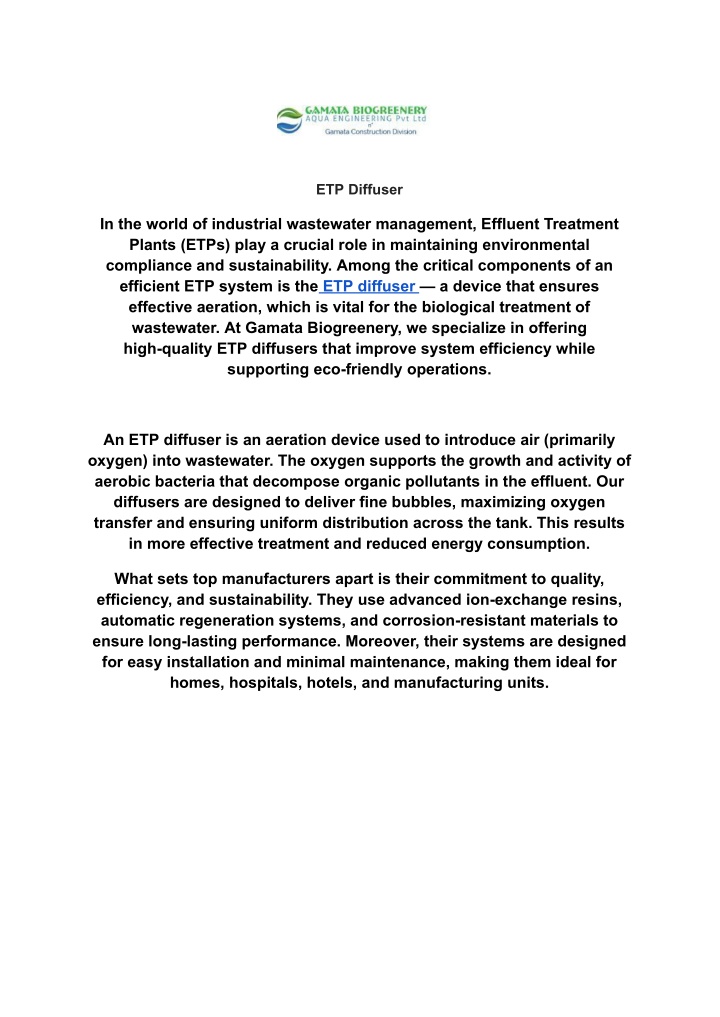 GAMATA BIOGREENERY
AQUA ENGINEERING Pvt Ltd
of
Gamata Construction Division

ETP Diffuser

In the world of industrial wastewater management, Effluent Treatment Plants (ETPs) play a crucial role in maintaining environmental compliance and sustainability. Among the critical components of an efficient ETP system is the ETP diffuser — a device that ensures effective aeration, which is vital for the biological treatment of wastewater. At Gamata Biogreenery, we specialize in offering high-quality ETP diffusers that improve system efficiency while supporting eco-friendly operations.

An ETP diffuser is an aeration device used to introduce air (primarily oxygen) into wastewater. The oxygen supports the growth and activity of aerobic bacteria that decompose organic pollutants in the effluent. Our diffusers are designed to deliver fine bubbles, maximizing oxygen transfer and ensuring uniform distribution across the tank. This results in more effective treatment and reduced energy consumption.

What sets top manufacturers apart is their commitment to quality, efficiency, and sustainability. They use advanced ion-exchange resins, automatic regeneration systems, and corrosion-resistant materials to ensure long-lasting performance. Moreover, their systems are designed for easy installation and minimal maintenance, making them ideal for homes, hospitals, hotels, and manufacturing units.